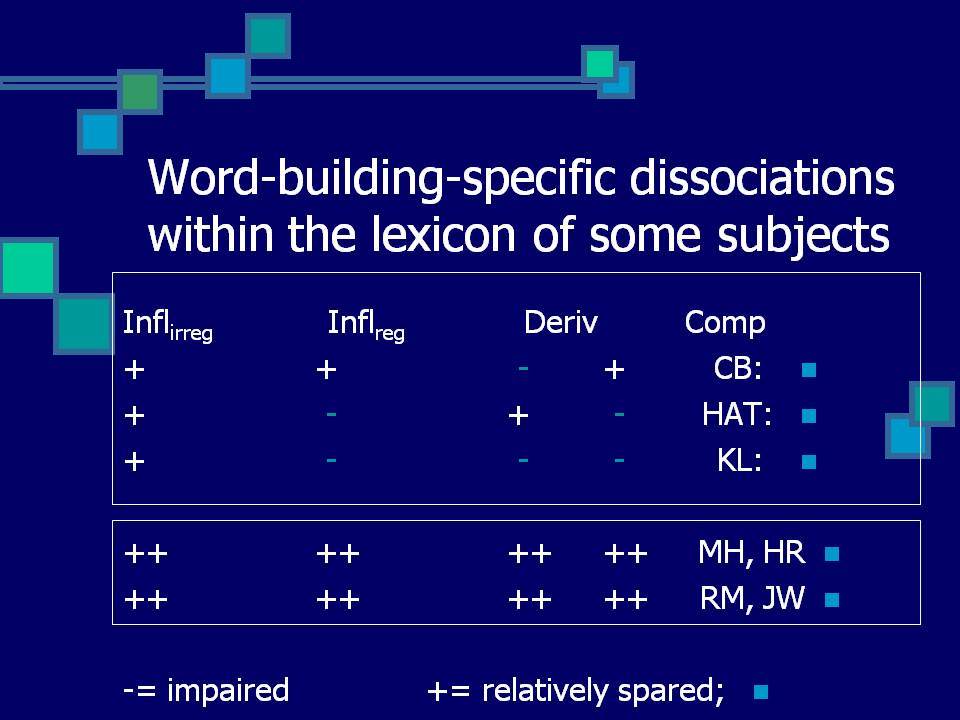 Word-building-specific dissociations within the lexicon of some subjects

| $Infl_{irreg}$ | $Infl_{reg}$ | Deriv | Comp | |
|---|---|---|---|---|
| + | + | - | + | CB: |
| + | - | + | - | HAT: |
| + | - | - | - | KL: |

| | | | | |
|---|---|---|---|---|
| ++ | ++ | ++ | ++ | MH, HR |
| ++ | ++ | ++ | ++ | RM, JW |

-= impaired += relatively spared;